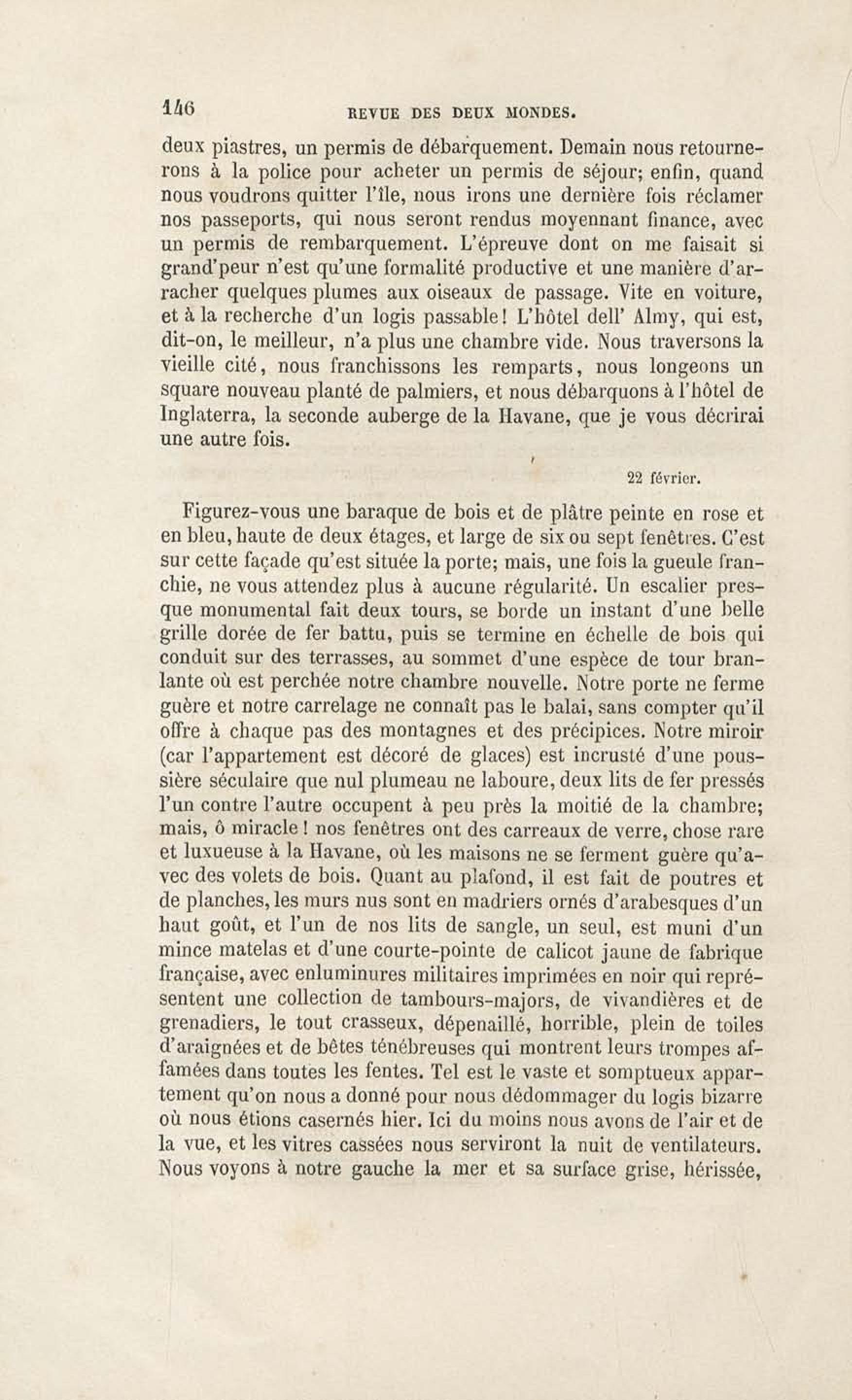 146 REVUE DES DEUX MONDES.

deux piastres, un permis de débarquement. Demain nous retournerons à la police pour acheter un permis de séjour; enfin, quand nous voudrons quitter l'île, nous irons une dernière fois réclamer nos passeports, qui nous seront rendus moyennant finance, avec un permis de rembarquement. L'épreuve dont on me faisait si grand'peur n'est qu'une formalité productive et une manière d'arracher quelques plumes aux oiseaux de passage. Vite en voiture, et à la recherche d'un logis passable! L'hôtel dell' Almy, qui est, dit-on, le meilleur, n'a plus une chambre vide. Nous traversons la vieille cité, nous franchissons les remparts, nous longeons un square nouveau planté de palmiers, et nous débarquons à l'hôtel de Inglaterra, la seconde auberge de la Havane, que je vous décrirai une autre fois.

22 février.

Figurez-vous une baraque de bois et de plâtre peinte en rose et en bleu, haute de deux étages, et large de six ou sept fenêtres. C'est sur cette façade qu'est située la porte; mais, une fois la gueule franchie, ne vous attendez plus à aucune régularité. Un escalier presque monumental fait deux tours, se borde un instant d'une belle grille dorée de fer battu, puis se termine en échelle de bois qui conduit sur des terrasses, au sommet d'une espèce de tour branlante où est perchée notre chambre nouvelle. Notre porte ne ferme guère et notre carrelage ne connaît pas le balai, sans compter qu'il offre à chaque pas des montagnes et des précipices. Notre miroir (car l'appartement est décoré de glaces) est incrusté d'une poussière séculaire que nul plumeau ne laboure, deux lits de fer pressés l'un contre l'autre occupent à peu près la moitié de la chambre; mais, ô miracle! nos fenêtres ont des carreaux de verre, chose rare et luxueuse à la Havane, où les maisons ne se ferment guère qu'avec des volets de bois. Quant au plafond, il est fait de poutres et de planches, les murs nus sont en madriers ornés d'arabesques d'un haut goût, et l'un de nos lits de sangle, un seul, est muni d'un mince matelas et d'une courte-pointe de calicot jaune de fabrique française, avec enluminures militaires imprimées en noir qui représentent une collection de tambours-majors, de vivandières et de grenadiers, le tout crasseux, dépenaillé, horrible, plein de toiles d'araignées et de bêtes ténébreuses qui montrent leurs trompes affamées dans toutes les fentes. Tel est le vaste et somptueux appartement qu'on nous a donné pour nous dédommager du logis bizarre où nous étions casernés hier. Ici du moins nous avons de l'air et de la vue, et les vitres cassées nous serviront la nuit de ventilateurs. Nous voyons à notre gauche la mer et sa surface grise, hérissée,